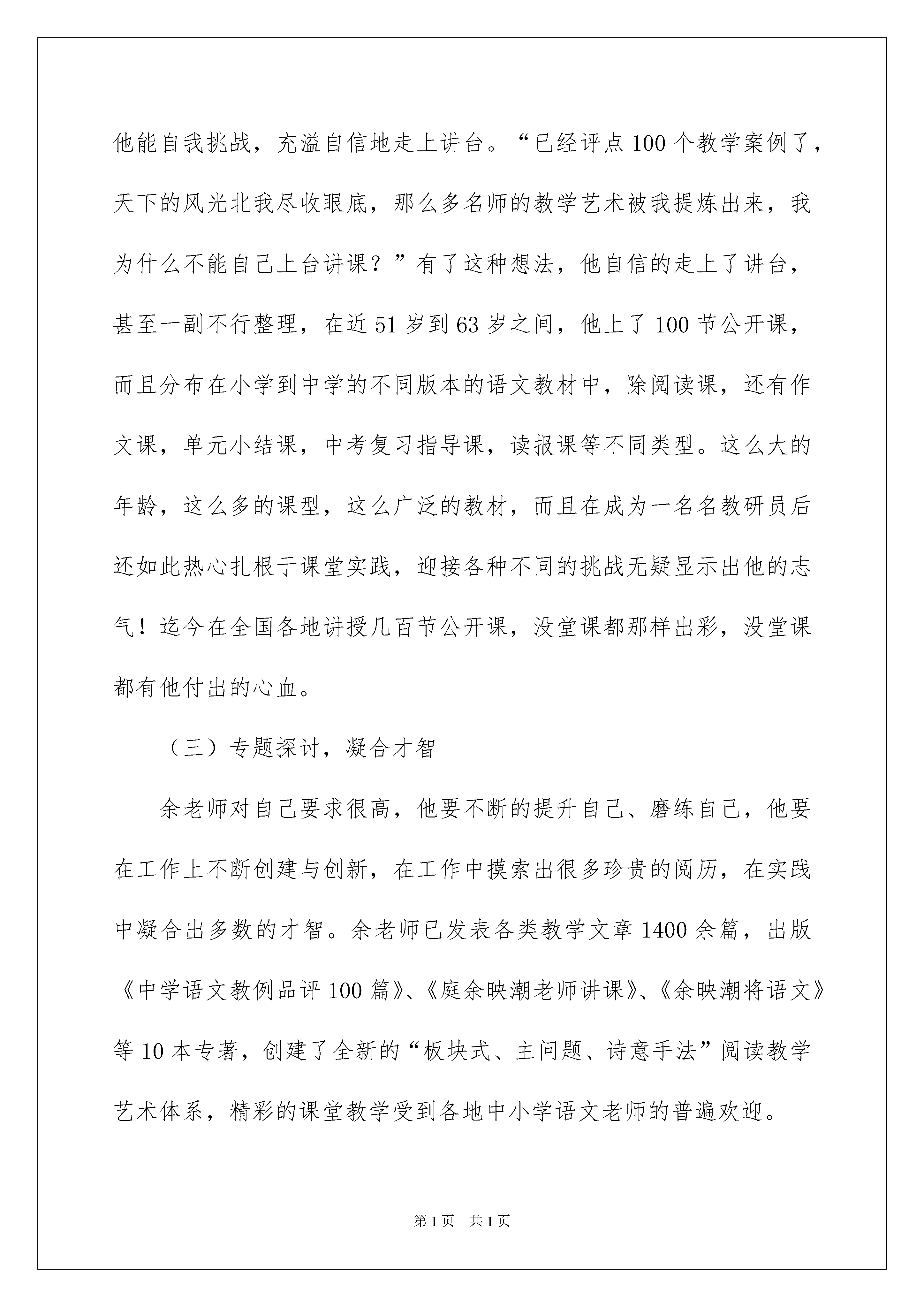 他能自我挑战，充溢自信地走上讲台。“已经评点100个教学案例了，天下的风光北我尽收眼底，那么多名师的教学艺术被我提炼出来，我为什么不能自己上台讲课？”有了这种想法，他自信的走上了讲台，甚至一副不行整理，在近51岁到63岁之间，他上了100节公开课，而且分布在小学到中学的不同版本的语文教材中，除阅读课，还有作文课，单元小结课，中考复习指导课，读报课等不同类型。这么大的年龄，这么多的课型，这么广泛的教材，而且在成为一名名教研员后还如此热心扎根于课堂实践，迎接各种不同的挑战无疑显示出他的志气！迄今在全国各地讲授几百节公开课，没堂课都那样出彩，没堂课都有他付出的心血。

（三）专题探讨，凝合才智

余老师对自己要求很高，他要不断的提升自己、磨练自己，他要在工作上不断创建与创新，在工作中摸索出很多珍贵的阅历，在实践中凝合出多数的才智。余老师已发表各类教学文章1400余篇，出版《中学语文教例品评100篇》、《庭余映潮老师讲课》、《余映潮将语文》等10本专著，创建了全新的“板块式、主问题、诗意手法”阅读教学艺术体系，精彩的课堂教学受到各地中小学语文老师的普遍欢迎。

第1页 共1页